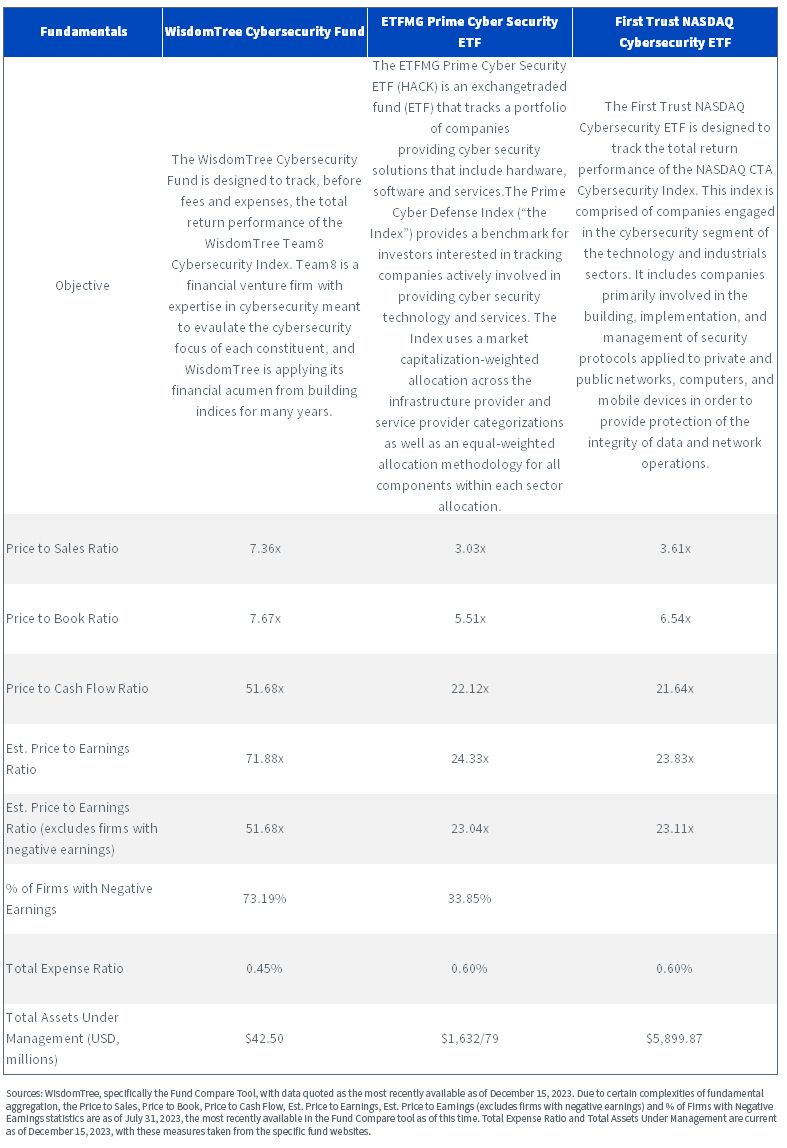 | Fundamentals | WisdomTree Cybersecurity Fund | ETFMG Prime Cyber Security ETF | First Trust NASDAQ Cybersecurity ETF |
|---|---|---|---|
| Objective | The WisdomTree Cybersecurity Fund is designed to track, before fees and expenses, the total return performance of the WisdomTree Team8 Cybersecurity Index. Team8 is a financial venture firm with expertise in cybersecurity meant to evaulate the cybersecurity focus of each constituent, and WisdomTree is applying its financial acumen from building indices for many years. | The ETFMG Prime Cyber Security ETF (HACK) is an exchangetraded fund (ETF) that tracks a portfolio of companies providing cyber security solutions that include hardware, software and services.The Prime Cyber Defense Index ("the Index") provides a benchmark for investors interested in tracking companies actively involved in providing cyber security technology and services. The Index uses a market capitalization-weighted allocation across the infrastructure provider and service provider categorizations as well as an equal-weighted allocation methodology for all components within each sector allocation. | The First Trust NASDAQ Cybersecurity ETF is designed to track the total return performance of the NASDAQ CTA Cybersecurity Index. This index is comprised of companies engaged in the cybersecurity segment of the technology and industrials sectors. It includes companies primarily involved in the building, implementation, and management of security protocols applied to private and public networks, computers, and mobile devices in order to provide protection of the integrity of data and network operations. |
| Price to Sales Ratio | 7.36x | 3.03x | 3.61x |
| Price to Book Ratio | 7.67x | 5.51x | 6.54x |
| Price to Cash Flow Ratio | 51.68x | 22.12x | 21.64x |
| Est. Price to Earnings Ratio | 71.88x | 24.33x | 23.83x |
| Est. Price to Earnings Ratio (excludes firms with negative earnings) | 51.68x | 23.04x | 23.11x |
| % of Firms with Negative Earnings | 73.19% | 33.85% | |
| Total Expense Ratio | 0.45% | 0.60% | 0.60% |
| Total Assets Under Management (USD, millions) | $42.50 | $1,632/79 | $5,899.87 |

Sources: WisdomTree, specifically the Fund Compare Tool, with data quoted as the most recently available as of December 15, 2023. Due to certain complexities of fundamental aggregation, the Price to Sales, Price to Book, Price to Cash Flow, Est. Price to Earnings, Est. Price to Earnings (excludes firms with negative earnings) and % of Firms with Negative Earnings statistics are as of July 31, 2023, the most recently available in the Fund Compare tool as of this time. Total Expense Ratio and Total Assets Under Management are current as of December 15, 2023, with these measures taken from the specific fund websites.